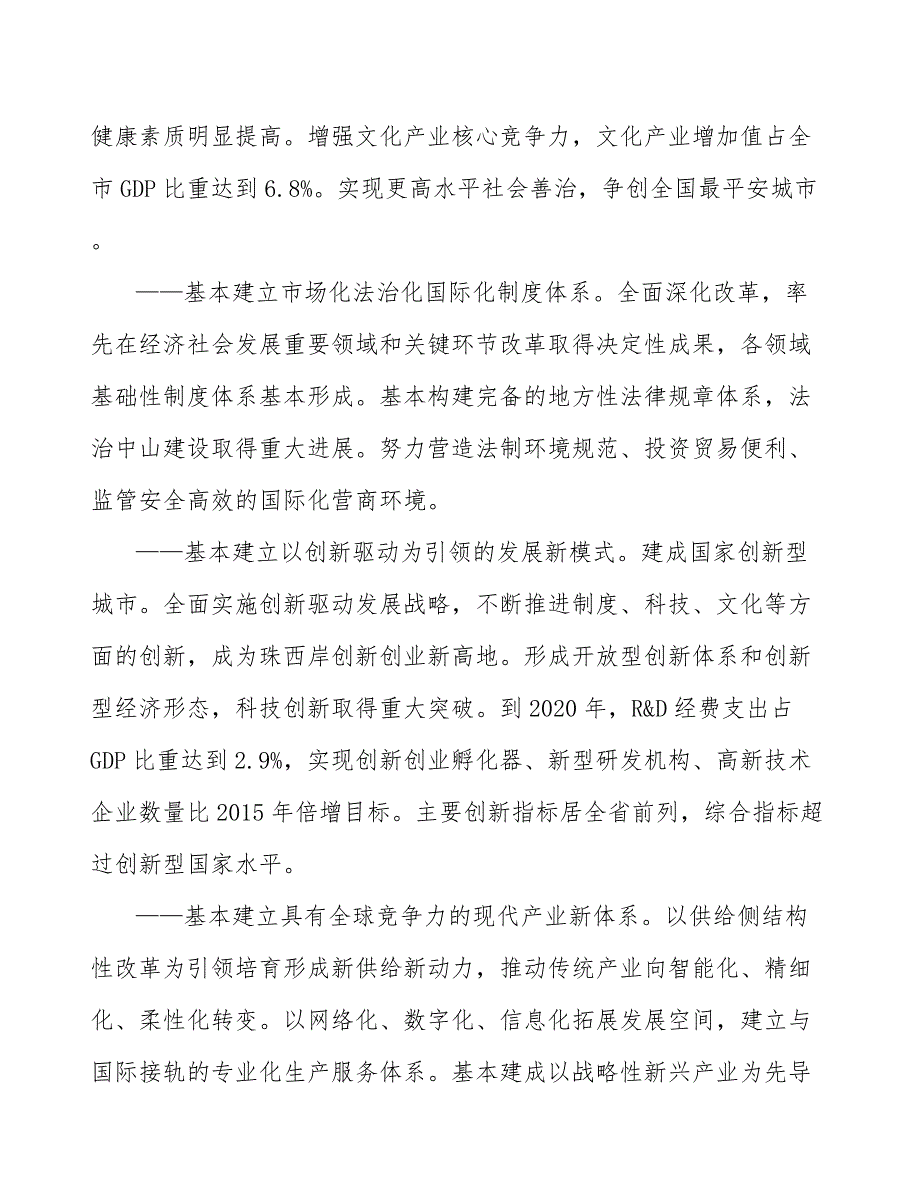 健康素质明显提高。增强文化产业核心竞争力，文化产业增加值占全市 GDP 比重达到 6.8%。实现更高水平社会善治，争创全国最平安城市。

——基本建立市场化法治化国际化制度体系。全面深化改革，率先在经济社会发展重要领域和关键环节改革取得决定性成果，各领域基础性制度体系基本形成。基本构建完备的地方性法律规章体系，法治中山建设取得重大进展。努力营造法制环境规范、投资贸易便利、监管安全高效的国际化营商环境。

——基本建立以创新驱动为引领的发展新模式。建成国家创新型城市。全面实施创新驱动发展战略，不断推进制度、科技、文化等方面的创新，成为珠西岸创新创业新高地。形成开放型创新体系和创新型经济形态，科技创新取得重大突破。到 2020 年，R&D 经费支出占 GDP 比重达到 2.9%，实现创新创业孵化器、新型研发机构、高新技术企业数量比 2015 年倍增目标。主要创新指标居全省前列，综合指标超过创新型国家水平。

——基本建立具有全球竞争力的现代产业新体系。以供给侧结构性改革为引领培育形成新供给新动力，推动传统产业向智能化、精细化、柔性化转变。以网络化、数字化、信息化拓展发展空间，建立与国际接轨的专业化生产服务体系。基本建成以战略性新兴产业为先导